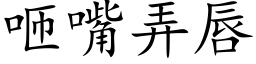 咂嘴弄唇